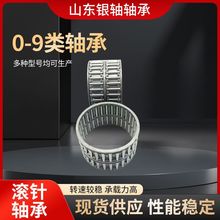 山东银轴轴承

0-9类轴承

多种型号均可生产

滚针轴承

转速较稳 承载力高

现货供应 性能稳定